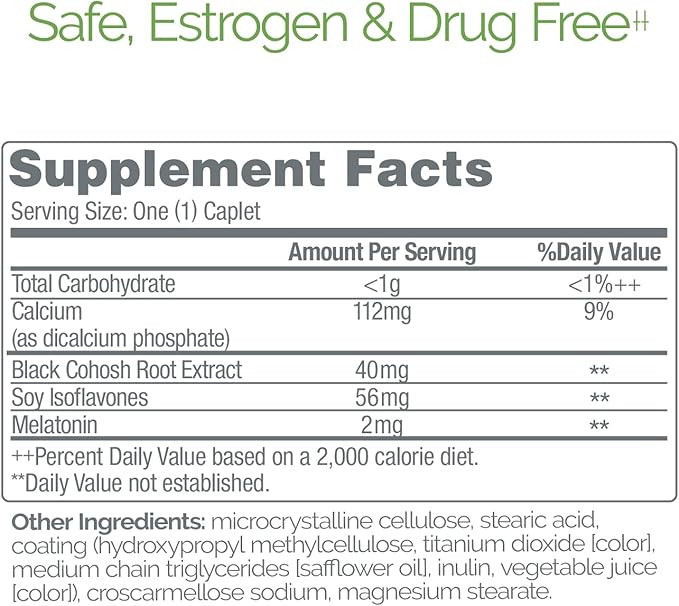 Safe, Estrogen & Drug Free‡‡

Supplement Facts
Serving Size: One (1) Caplet

| | Amount Per Serving | %Daily Value |
|---|---|---|
| Total Carbohydrate | <1g | <1%++ |
| Calcium (as dicalcium phosphate) | 112mg | 9% |
| Black Cohosh Root Extract | 40mg | ** |
| Soy Isoflavones | 56mg | ** |
| Melatonin | 2mg | ** |

++Percent Daily Value based on a 2,000 calorie diet.
**Daily Value not established.

Other Ingredients: microcrystalline cellulose, stearic acid, coating (hydroxypropyl methylcellulose, titanium dioxide [color], medium chain triglycerides [safflower oil], inulin, vegetable juice [color]), croscarmellose sodium, magnesium stearate.